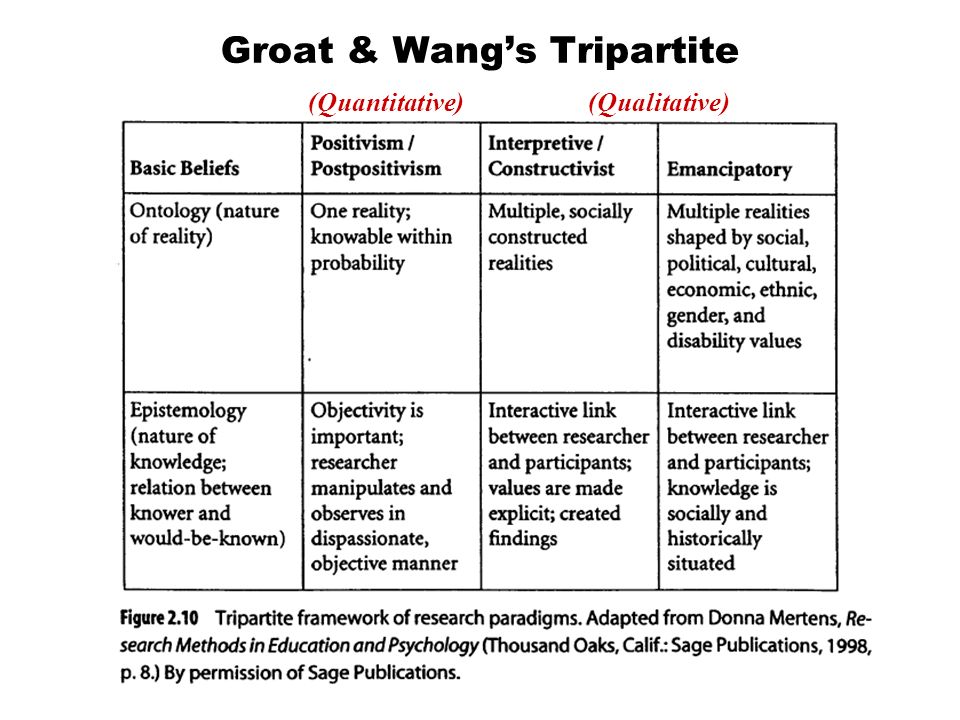 Groat & Wang's Tripartite

(Quantitative) (Qualitative)

| Basic Beliefs | Positivism / Postpositivism | Interpretive / Constructivist | Emancipatory |
|---|---|---|---|
| Ontology (nature of reality) | One reality; knowable within probability | Multiple, socially constructed realities | Multiple realities shaped by social, political, cultural, economic, ethnic, gender, and disability values |
| Epistemology (nature of knowledge; relation between knower and would-be-known) | Objectivity is important; researcher manipulates and observes in dispassionate, objective manner | Interactive link between researcher and participants; values are made explicit; created findings | Interactive link between researcher and participants; knowledge is socially and historically situated |

Figure 2.10 Tripartite framework of research paradigms. Adapted from Donna Mertens, Research Methods in Education and Psychology (Thousand Oaks, Calif.: Sage Publications, 1998, p. 8.) By permission of Sage Publications.